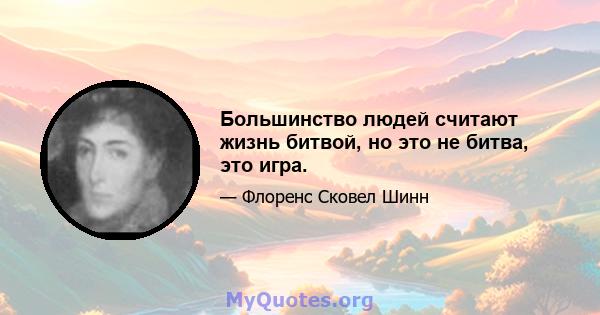 Большинство людей считают жизнь битвой, но это не битва, это игра.

— Флоренс Сковел Шинн

MyQuotes.org